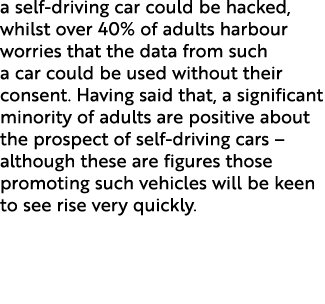 a self-driving car could be hacked, whilst over 40% of adults harbour worries that the data from such a car could be used without their consent. Having said that, a significant minority of adults are positive about the prospect of self-driving cars – although these are figures those promoting such vehicles will be keen to see rise very quickly.